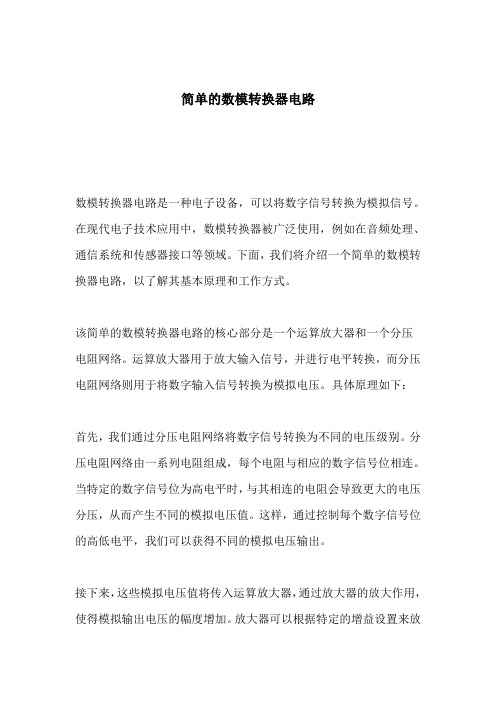 简单的数模转换器电路

数模转换器电路是一种电子设备，可以将数字信号转换为模拟信号。在现代电子技术应用中，数模转换器被广泛使用，例如在音频处理、通信系统和传感器接口等领域。下面，我们将介绍一个简单的数模转换器电路，以了解其基本原理和工作方式。

该简单的数模转换器电路的核心部分是一个运算放大器和一个分压电阻网络。运算放大器用于放大输入信号，并进行电平转换，而分压电阻网络则用于将数字输入信号转换为模拟电压。具体原理如下：

首先，我们通过分压电阻网络将数字信号转换为不同的电压级别。分压电阻网络由一系列电阻组成，每个电阻与相应的数字信号位相连。当特定的数字信号位为高电平时，与其相连的电阻会导致更大的电压分压，从而产生不同的模拟电压值。这样，通过控制每个数字信号位的高低电平，我们可以获得不同的模拟电压输出。

接下来，这些模拟电压值将传入运算放大器，通过放大器的放大作用，使得模拟输出电压的幅度增加。放大器可以根据特定的增益设置来放